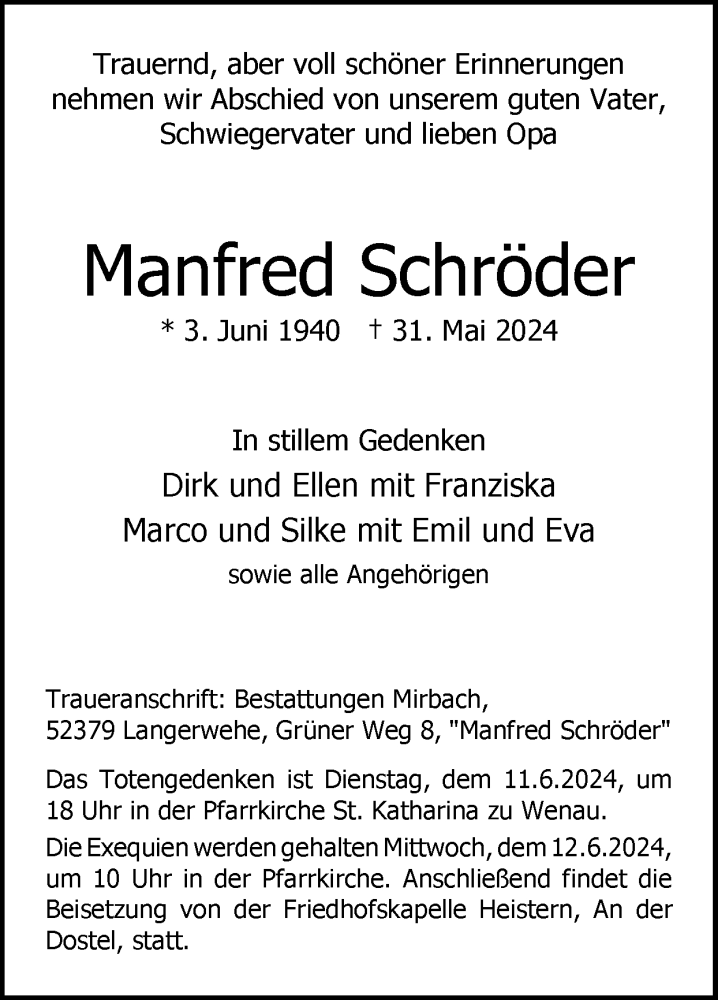 Trauernd, aber voll schöner Erinnerungen nehmen wir Abschied von unserem guten Vater, Schwiegervater und lieben Opa

Manfred Schröder

* 3. Juni 1940 † 31. Mai 2024

In stillem Gedenken
Dirk und Ellen mit Franziska
Marco und Silke mit Emil und Eva
sowie alle Angehörigen

Traueranschrift: Bestattungen Mirbach,
52379 Langerwehe, Grüner Weg 8, "Manfred Schröder"

Das Totengedenken ist Dienstag, dem 11.6.2024, um 18 Uhr in der Pfarrkirche St. Katharina zu Wenau.

Die Exequien werden gehalten Mittwoch, dem 12.6.2024, um 10 Uhr in der Pfarrkirche. Anschließend findet die Beisetzung von der Friedhofskapelle Heistern, An der Dostel, statt.